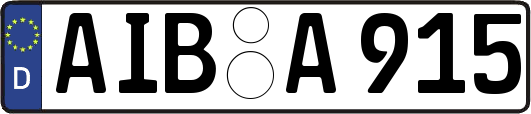 D
AIB A 915